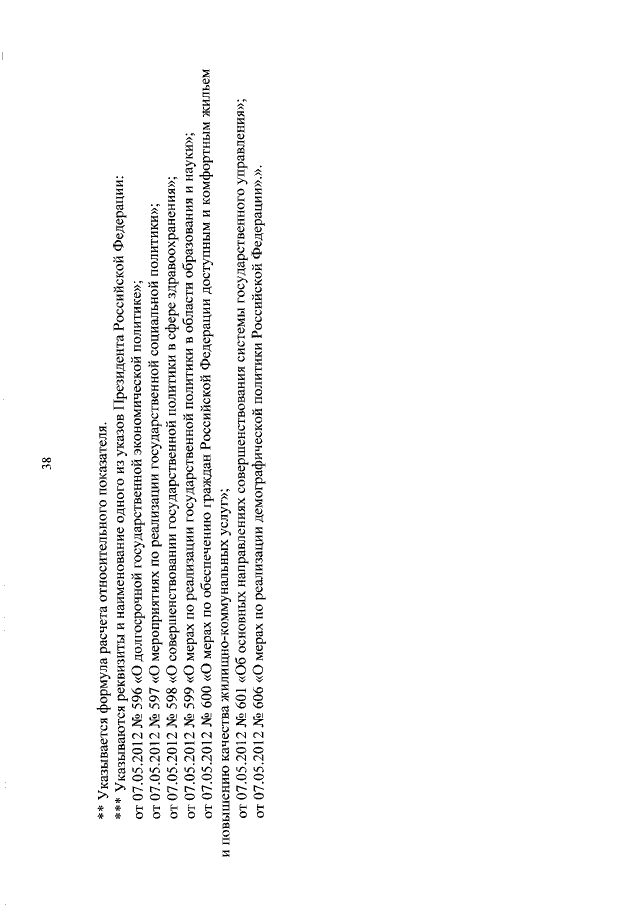 38

** Указывается формула расчета относительного показателя.

*** Указываются реквизиты и наименование одного из указов Президента Российской Федерации:

от 07.05.2012 № 596 «О долгосрочной государственной экономической политике»;

от 07.05.2012 № 597 «О мероприятиях по реализации государственной социальной политики»;

от 07.05.2012 № 598 «О совершенствовании государственной политики в сфере здравоохранения»;

от 07.05.2012 № 599 «О мерах по реализации государственной политики в области образования и науки»;

от 07.05.2012 № 600 «О мерах по обеспечению граждан Российской Федерации доступным и комфортным жильем и повышению качества жилищно-коммунальных услуг»;

от 07.05.2012 № 601 «Об основных направлениях совершенствования системы государственного управления»;

от 07.05.2012 № 606 «О мерах по реализации демографической политики Российской Федерации».».